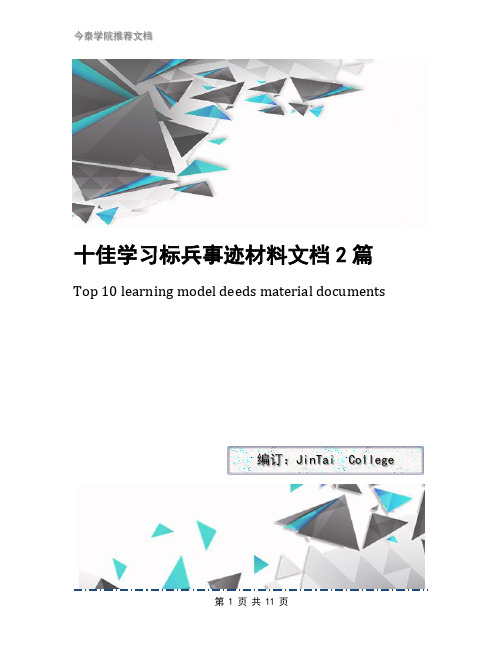 今泰学院推荐文档

十佳学习标兵事迹材料文档2篇

Top 10 learning model deeds material documents

编订：JinTai College

第 1 页 共 11 页